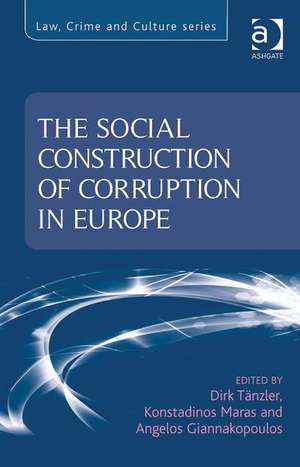 Law, Crime and Culture series

a
ASHGATE

THE SOCIAL CONSTRUCTION OF CORRUPTION IN EUROPE

EDITED BY
Dirk Tänzler, Konstadinos Maras and Angelos Giannakopoulos